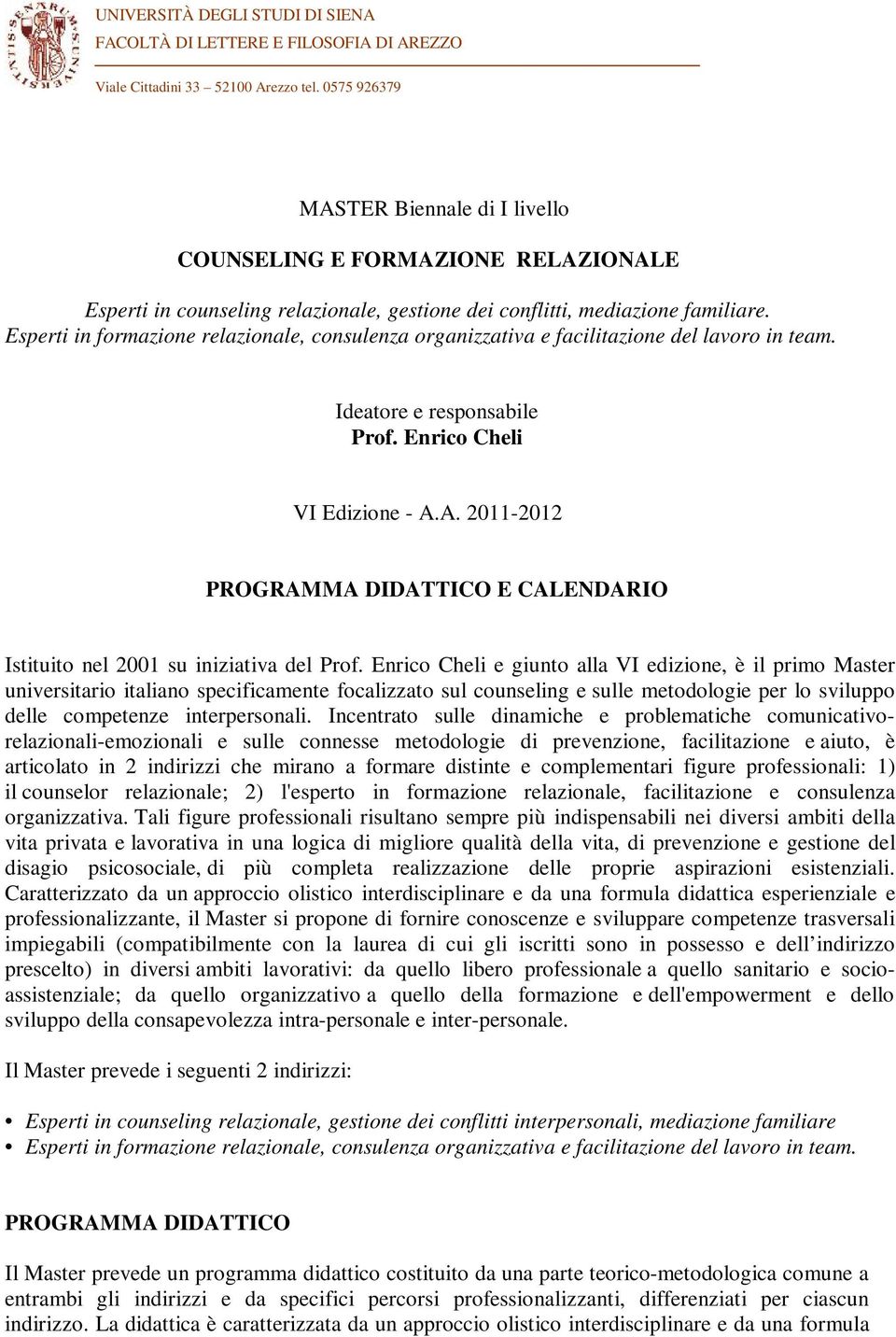 UNIVERSITÀ DEGLI STUDI DI SIENA
FACOLTÀ DI LETTERE E FILOSOFIA DI AREZZO
Viale Cittadini 33 – 52100 Arezzo tel. 0575 926379

MASTER Biennale di I livello

COUNSELING E FORMAZIONE RELAZIONALE

Esperti in counseling relazionale, gestione dei conflitti, mediazione familiare.
Esperti in formazione relazionale, consulenza organizzativa e facilitazione del lavoro in team.

Ideatore e responsabile
Prof. Enrico Cheli

VI Edizione - A.A. 2011-2012

PROGRAMMA DIDATTICO E CALENDARIO

Istituito nel 2001 su iniziativa del Prof. Enrico Cheli e giunto alla VI edizione, è il primo Master universitario italiano specificamente focalizzato sul counseling e sulle metodologie per lo sviluppo delle competenze interpersonali. Incentrato sulle dinamiche e problematiche comunicativo-relazionali-emozionali e sulle connesse metodologie di prevenzione, facilitazione e aiuto, è articolato in 2 indirizzi che mirano a formare distinte e complementari figure professionali: 1) il counselor relazionale; 2) l'esperto in formazione relazionale, facilitazione e consulenza organizzativa. Tali figure professionali risultano sempre più indispensabili nei diversi ambiti della vita privata e lavorativa in una logica di migliore qualità della vita, di prevenzione e gestione del disagio psicosociale, di più completa realizzazione delle proprie aspirazioni esistenziali. Caratterizzato da un approccio olistico interdisciplinare e da una formula didattica esperienziale e professionalizzante, il Master si propone di fornire conoscenze e sviluppare competenze trasversali impiegabili (compatibilmente con la laurea di cui gli iscritti sono in possesso e dell’indirizzo prescelto) in diversi ambiti lavorativi: da quello libero professionale a quello sanitario e socio-assistenziale; da quello organizzativo a quello della formazione e dell'empowerment e dello sviluppo della consapevolezza intra-personale e inter-personale.

Il Master prevede i seguenti 2 indirizzi:

• Esperti in counseling relazionale, gestione dei conflitti interpersonali, mediazione familiare
• Esperti in formazione relazionale, consulenza organizzativa e facilitazione del lavoro in team.

PROGRAMMA DIDATTICO

Il Master prevede un programma didattico costituito da una parte teorico-metodologica comune a entrambi gli indirizzi e da specifici percorsi professionalizzanti, differenziati per ciascun indirizzo. La didattica è caratterizzata da un approccio olistico interdisciplinare e da una formula